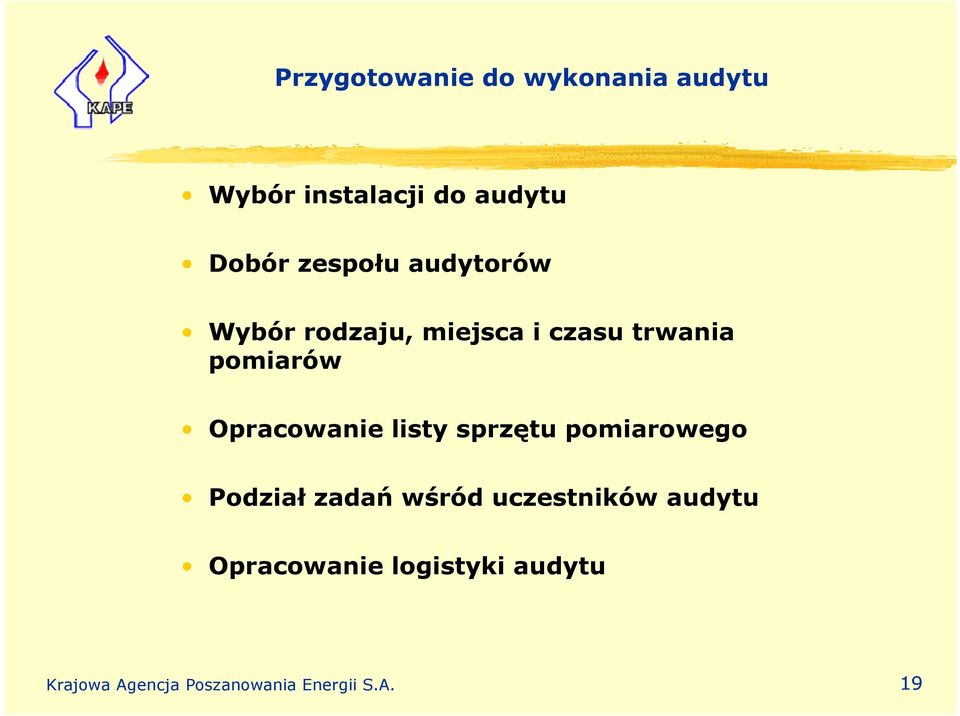 KAPE

Przygotowanie do wykonania audytu

• Wybór instalacji do audytu

• Dobór zespołu audytorów

• Wybór rodzaju, miejsca i czasu trwania pomiarów

• Opracowanie listy sprzętu pomiarowego

• Podział zadań wśród uczestników audytu

• Opracowanie logistyki audytu

Krajowa Agencja Poszanowania Energii S.A.

19